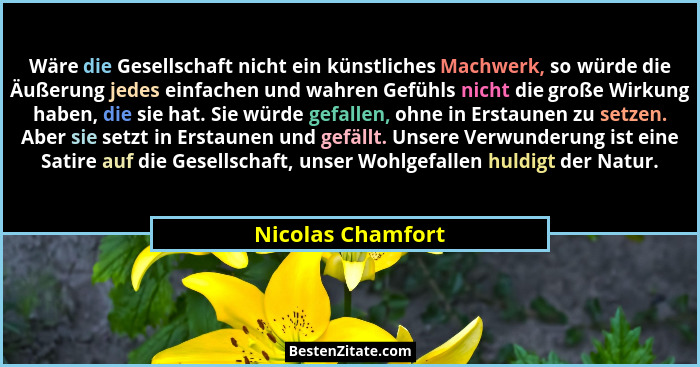 Wäre die Gesellschaft nicht ein künstliches Machwerk, so würde die Äußerung jedes einfachen und wahren Gefühls nicht die große Wirkung haben, die sie hat. Sie würde gefallen, ohne in Erstaunen zu setzen. Aber sie setzt in Erstaunen und gefällt. Unsere Verwunderung ist eine Satire auf die Gesellschaft, unser Wohlgefallen huldigt der Natur.

Nicolas Chamfort

BestenZitate.com